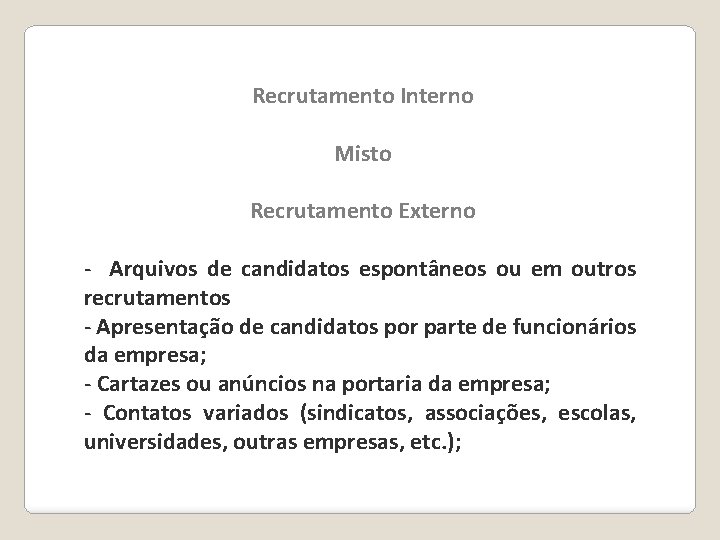 Recrutamento Interno

Misto

Recrutamento Externo

- Arquivos de candidatos espontâneos ou em outros recrutamentos
- Apresentação de candidatos por parte de funcionários da empresa;
- Cartazes ou anúncios na portaria da empresa;
- Contatos variados (sindicatos, associações, escolas, universidades, outras empresas, etc.);